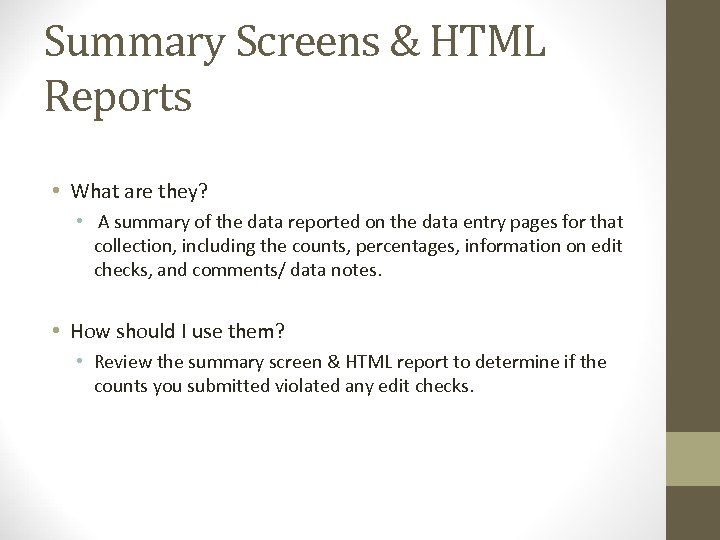 Summary Screens & HTML Reports

• What are they?
  • A summary of the data reported on the data entry pages for that collection, including the counts, percentages, information on edit checks, and comments/ data notes.

• How should I use them?
  • Review the summary screen & HTML report to determine if the counts you submitted violated any edit checks.